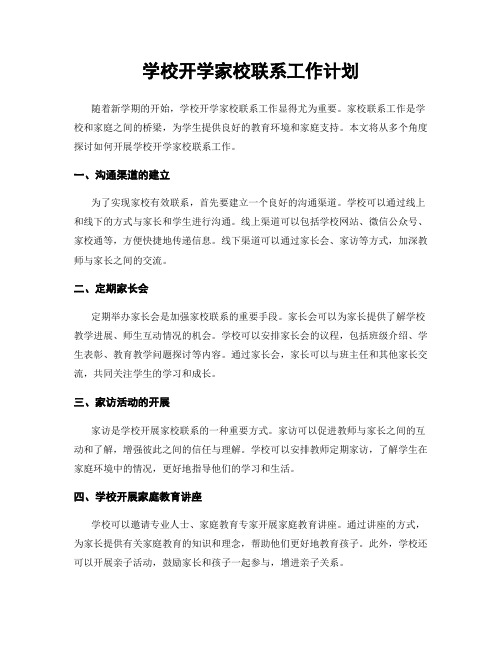 学校开学家校联系工作计划

随着新学期的开始，学校开学家校联系工作显得尤为重要。家校联系工作是学校和家庭之间的桥梁，为学生提供良好的教育环境和家庭支持。本文将从多个角度探讨如何开展学校开学家校联系工作。

一、沟通渠道的建立

为了实现家校有效联系，首先要建立一个良好的沟通渠道。学校可以通过线上和线下的方式与家长和学生进行沟通。线上渠道可以包括学校网站、微信公众号、家校通等，方便快捷地传递信息。线下渠道可以通过家长会、家访等方式，加深教师与家长之间的交流。

二、定期家长会

定期举办家长会是加强家校联系的重要手段。家长会可以为家长提供了解学校教学进展、师生互动情况的机会。学校可以安排家长会的议程，包括班级介绍、学生表彰、教育教学问题探讨等内容。通过家长会，家长可以与班主任和其他家长交流，共同关注学生的学习和成长。

三、家访活动的开展

家访是学校开展家校联系的一种重要方式。家访可以促进教师与家长之间的互动和了解，增强彼此之间的信任与理解。学校可以安排教师定期家访，了解学生在家庭环境中的情况，更好地指导他们的学习和生活。

四、学校开展家庭教育讲座

学校可以邀请专业人士、家庭教育专家开展家庭教育讲座。通过讲座的方式，为家长提供有关家庭教育的知识和理念，帮助他们更好地教育孩子。此外，学校还可以开展亲子活动，鼓励家长和孩子一起参与，增进亲子关系。